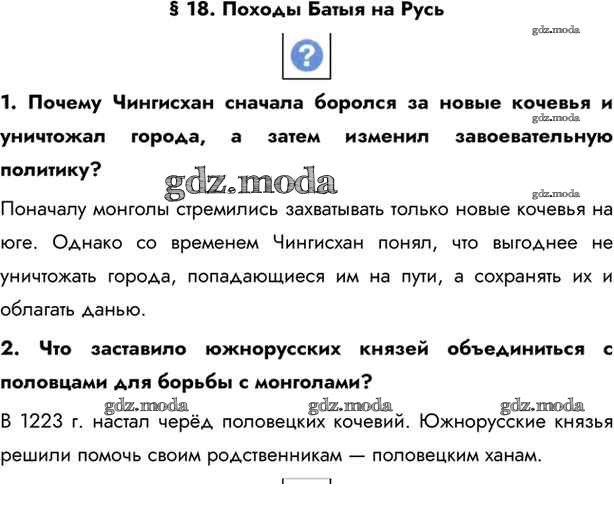 § 18. Походы Батыя на Русь

gdz.moda

?

1. Почему Чингисхан сначала боролся за новые кочевья и уничтожал города, а затем изменил завоевательную политику?

gdz.moda

gdz.moda

gdz.moda

Поначалу монголы стремились захватывать только новые кочевья на юге. Однако со временем Чингисхан понял, что выгоднее не уничтожать города, попадающиеся им на пути, а сохранять их и облагать данью.

2. Что заставило южнорусских князей объединиться с половцами для борьбы с монголами?

gdz.moda gdz.moda gdz.moda

В 1223 г. настал черёд половецких кочевий. Южнорусские князья решили помочь своим родственникам — половецким ханам.